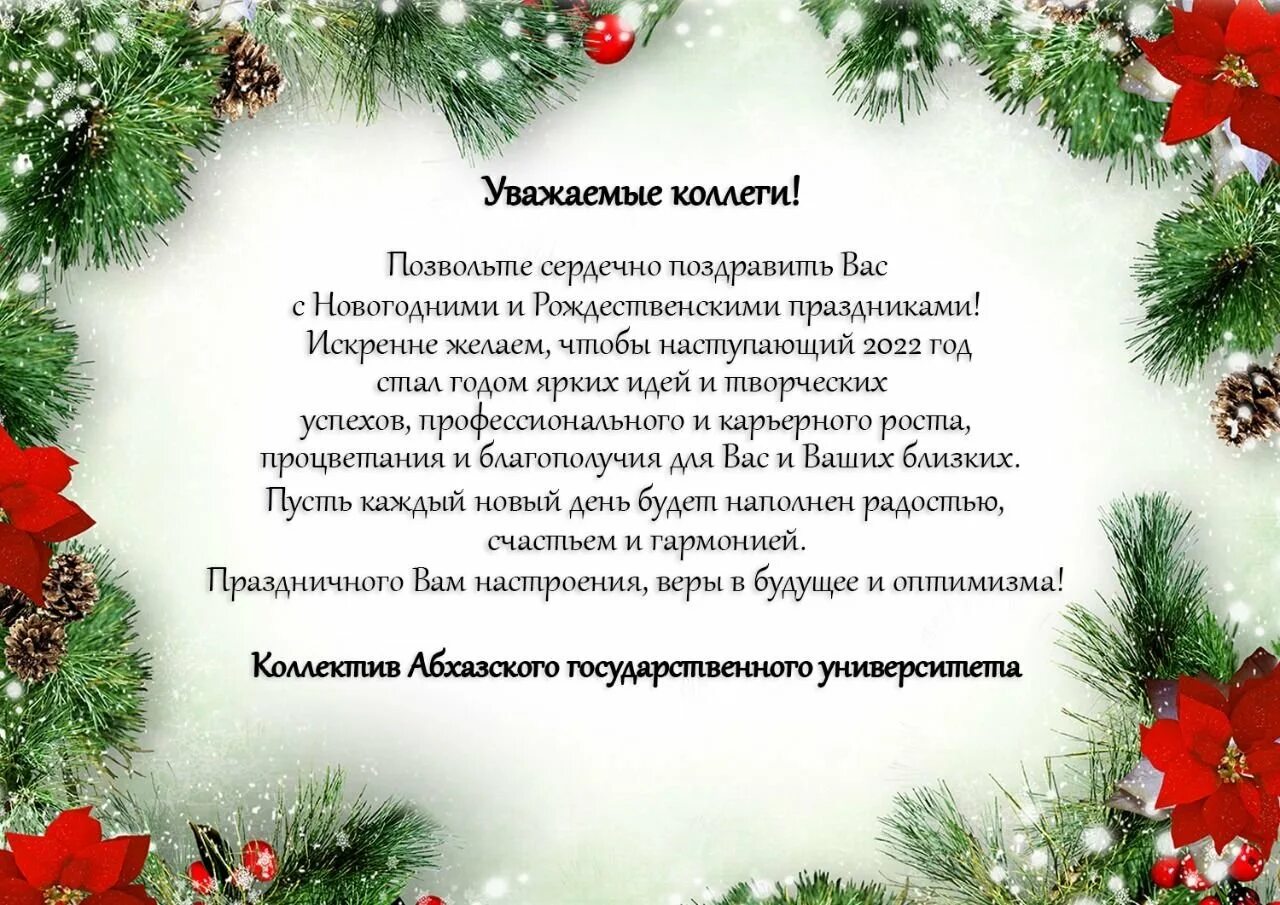 Уважаемые коллеги!

Позвольте сердечно поздравить Вас с Новогодними и Рождественскими праздниками! Искренне желаем, чтобы наступающий 2022 год стал годом ярких идей и творческих успехов, профессионального и карьерного роста, процветания и благополучия для Вас и Ваших близких. Пусть каждый новый день будет наполнен радостью, счастьем и гармонией. Праздничного Вам настроения, веры в будущее и оптимизма!

Коллектив Абхазского государственного университета